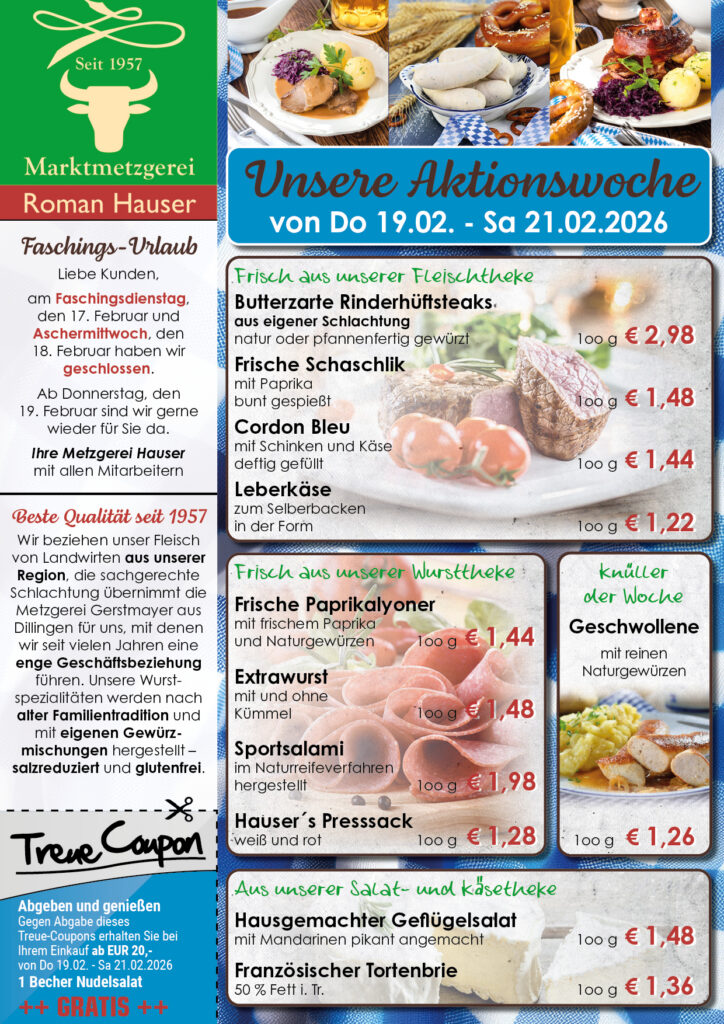 Seit 1957

Marktmetzgerei

Roman Hauser

Faschings-Urlaub

Liebe Kunden,

am Faschingsdienstag, den 17. Februar und Aschermittwoch, den 18. Februar haben wir geschlossen.

Ab Donnerstag, den 19. Februar sind wir gerne wieder für Sie da.

Ihre Metzgerei Hauser mit allen Mitarbeitern

Beste Qualität seit 1957

Wir beziehen unser Fleisch von Landwirten aus unserer Region, die sachgerechte Schlachtung übernimmt die Metzgerei Gerstmayer aus Dillingen für uns, mit denen wir seit vielen Jahren eine enge Geschäftsbeziehung führen. Unsere Wurstspezialitäten werden nach alter Familientradition und mit eigenen Gewürzmischungen hergestellt – salzreduziert und glutenfrei.

Treue Coupon

Abgeben und genießen
Gegen Abgabe dieses Treue-Coupons erhalten Sie bei Ihrem Einkauf ab EUR 20,- von Do 19.02. - Sa 21.02.2026
1 Becher Nudelsalat
++ GRATIS ++

Unsere Aktionswoche
von Do 19.02. - Sa 21.02.2026

Frisch aus unserer Fleischtheke

Butterzarte Rinderhüftsteaks
aus eigener Schlachtung
natur oder pfannenfertig gewürzt
100 g € 2,98

Frische Schaschlik
mit Paprika
bunt gespießt
100 g € 1,48

Cordon Bleu
mit Schinken und Käse
deftig gefüllt
100 g € 1,44

Leberkäse
zum Selberbacken
in der Form
100 g € 1,22

Frisch aus unserer Wursttheke

Frische Paprikalyoner
mit frischem Paprika
und Naturgewürzen
100 g € 1,44

Extrawurst
mit und ohne
Kümmel
100 g € 1,48

Sportsalami
im Naturreifeverfahren
hergestellt
100 g € 1,98

Hauser´s Presssack
weiß und rot
100 g € 1,28

Knüller der Woche

Geschwollene
mit reinen
Naturgewürzen
100 g € 1,26

Aus unserer Salat- und Käsetheke

Hausgemachter Geflügelsalat
mit Mandarinen pikant angemacht
100 g € 1,48

Französischer Tortenbrie
50 % Fett i. Tr.
100 g € 1,36